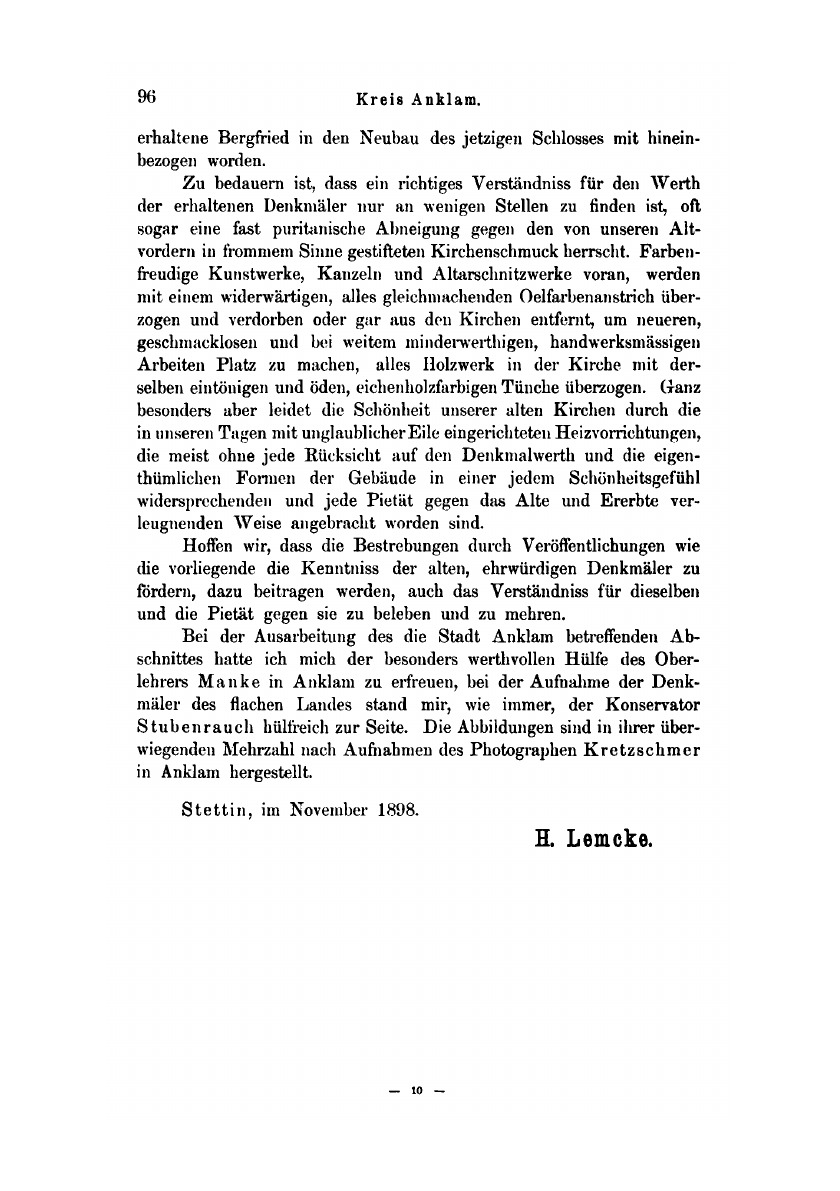 96 Kreis Anklam.

erhaltene Bergfried in den Neubau des jetzigen Schlosses mit hineinbezogen worden.

Zu bedauern ist, dass ein richtiges Verständniss für den Werth der erhaltenen Denkmäler nur an wenigen Stellen zu finden ist, oft sogar eine fast puritanische Abneigung gegen den von unseren Altvordern in frommem Sinne gestifteten Kirchenschmuck herrscht. Farbenfreudige Kunstwerke, Kanzeln und Altarschnitzwerke voran, werden mit einem widerwärtigen, alles gleichmachenden Oelfarbenanstrich überzogen und verdorben oder gar aus den Kirchen entfernt, um neueren, geschmacklosen und bei weitem minderwerthigen, handwerksmässigen Arbeiten Platz zu machen, alles Holzwerk in der Kirche mit derselben eintönigen und öden, eichenholzfarbigen Tünche überzogen. Ganz besonders aber leidet die Schönheit unserer alten Kirchen durch die in unseren Tagen mit unglaublicher Eile eingerichteten Heizvorrichtungen, die meist ohne jede Rücksicht auf den Denkmalwerth und die eigenthümlichen Formen der Gebäude in einer jedem Schönheitsgefühl widersprechenden und jede Pietät gegen das Alte und Ererbte verleugnenden Weise angebracht worden sind.

Hoffen wir, dass die Bestrebungen durch Veröffentlichungen wie die vorliegende die Kenntniss der alten, ehrwürdigen Denkmäler zu fördern, dazu beitragen werden, auch das Verständniss für dieselben und die Pietät gegen sie zu beleben und zu mehren.

Bei der Ausarbeitung des die Stadt Anklam betreffenden Abschnittes hatte ich mich der besonders werthvollen Hülfe des Oberlehrers Manke in Anklam zu erfreuen, bei der Aufnahme der Denkmäler des flachen Landes stand mir, wie immer, der Konservator Stubenrauch hülfreich zur Seite. Die Abbildungen sind in ihrer überwiegenden Mehrzahl nach Aufnahmen des Photographen Kretzschmer in Anklam hergestellt.

Stettin, im November 1898.

H. Lemcke.

— 10 —